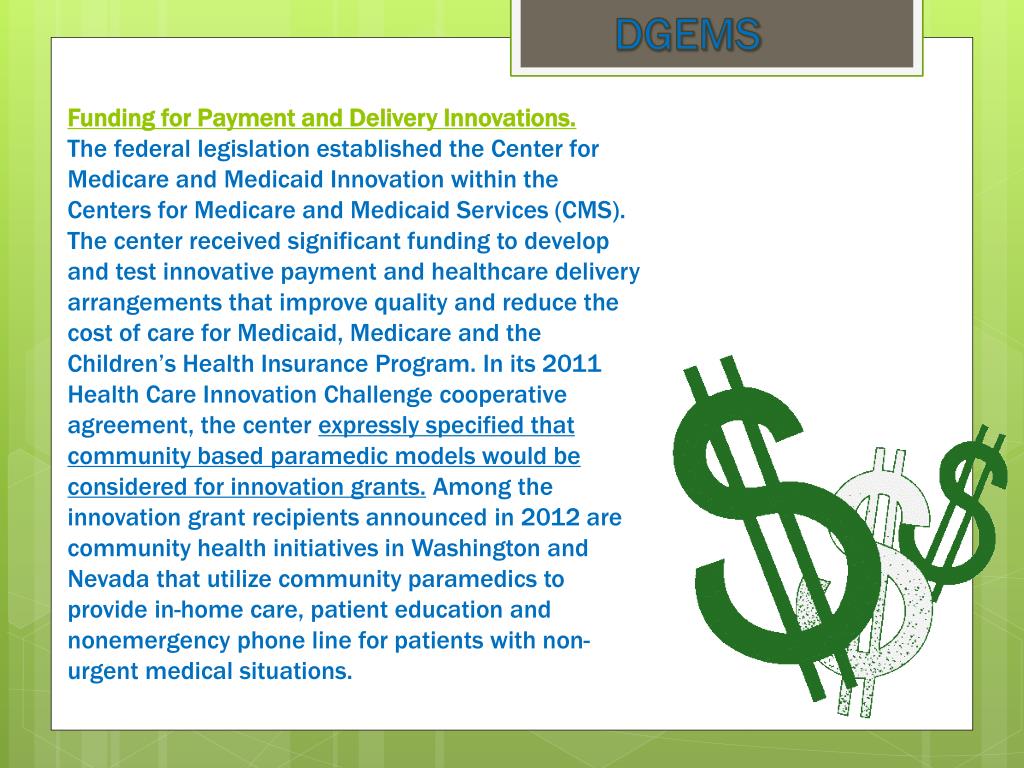 DGEMS

Funding for Payment and Delivery Innovations.
The federal legislation established the Center for Medicare and Medicaid Innovation within the Centers for Medicare and Medicaid Services (CMS). The center received significant funding to develop and test innovative payment and healthcare delivery arrangements that improve quality and reduce the cost of care for Medicaid, Medicare and the Children's Health Insurance Program. In its 2011 Health Care Innovation Challenge cooperative agreement, the center expressly specified that community based paramedic models would be considered for innovation grants. Among the innovation grant recipients announced in 2012 are community health initiatives in Washington and Nevada that utilize community paramedics to provide in-home care, patient education and nonemergency phone line for patients with non-urgent medical situations.